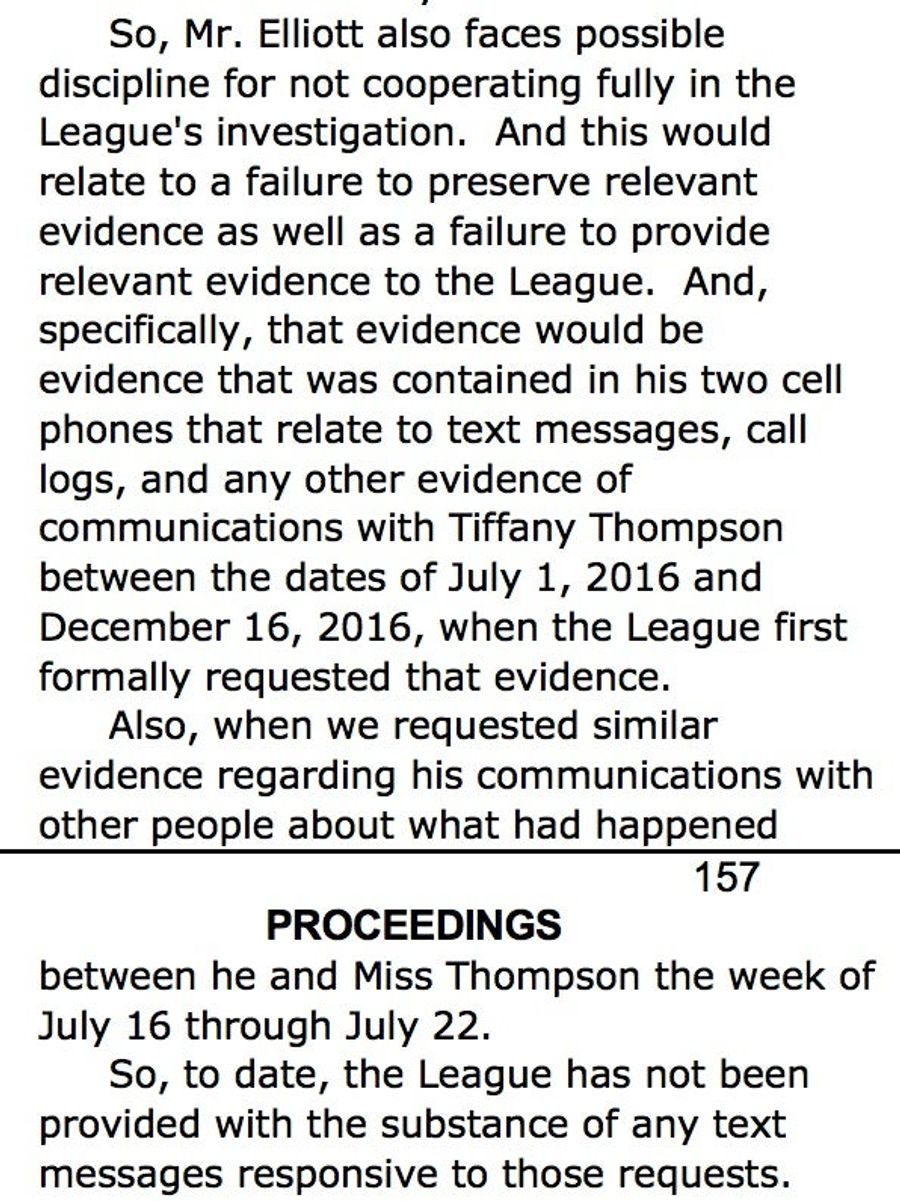 So, Mr. Elliott also faces possible discipline for not cooperating fully in the League's investigation. And this would relate to a failure to preserve relevant evidence as well as a failure to provide relevant evidence to the League. And, specifically, that evidence would be evidence that was contained in his two cell phones that relate to text messages, call logs, and any other evidence of communications with Tiffany Thompson between the dates of July 1, 2016 and December 16, 2016, when the League first formally requested that evidence.

Also, when we requested similar evidence regarding his communications with other people about what had happened

157

PROCEEDINGS

between he and Miss Thompson the week of July 16 through July 22.

So, to date, the League has not been provided with the substance of any text messages responsive to those requests.